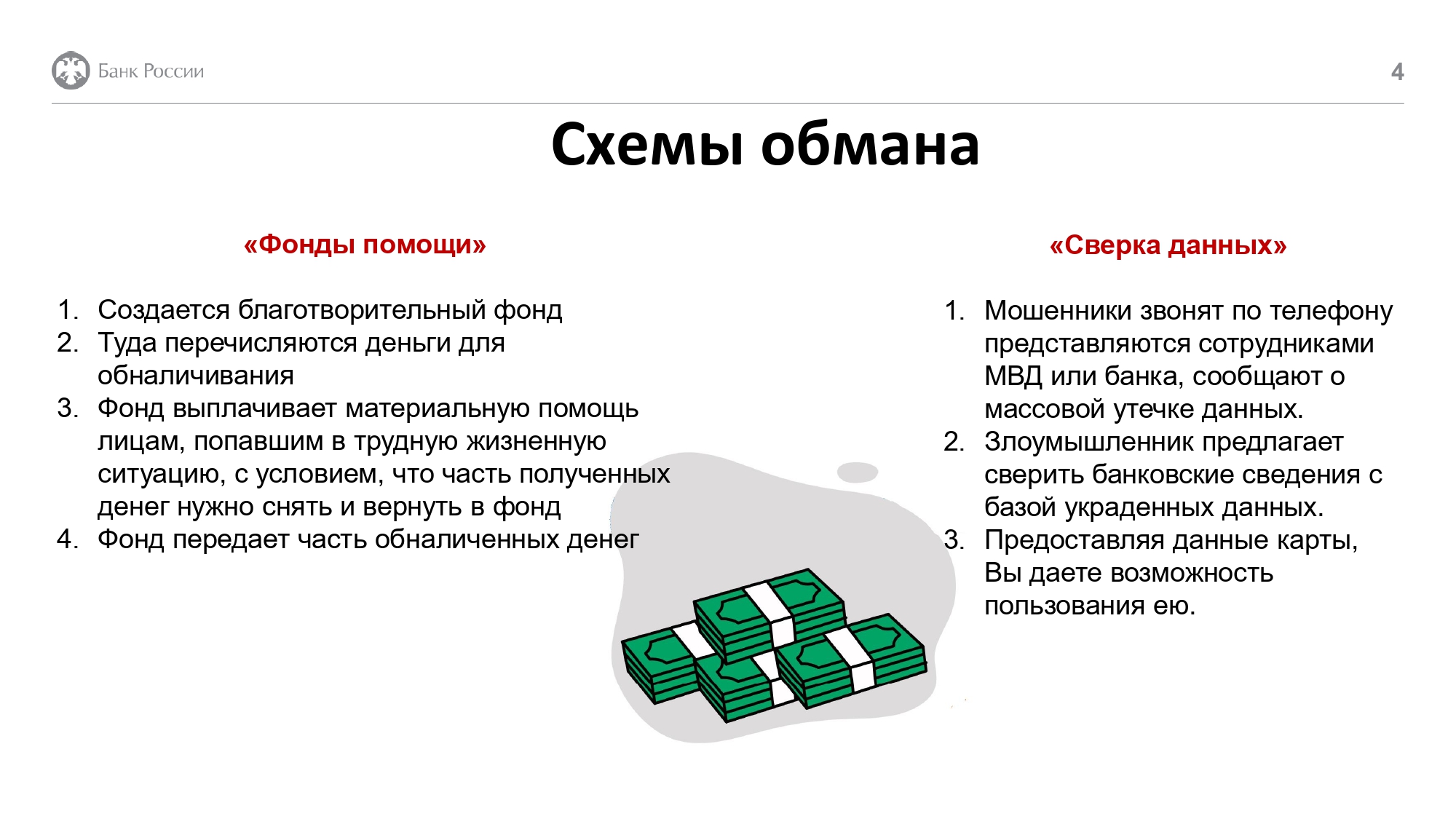 Банк России

4

Схемы обмана

«Фонды помощи»

1. Создается благотворительный фонд
2. Туда перечисляются деньги для обналичивания
3. Фонд выплачивает материальную помощь лицам, попавшим в трудную жизненную ситуацию, с условием, что часть полученных денег нужно снять и вернуть в фонд
4. Фонд передает часть обналиченных денег

«Сверка данных»

1. Мошенники звонят по телефону представляются сотрудниками МВД или банка, сообщают о массовой утечке данных.
2. Злоумышленник предлагает сверить банковские сведения с базой украденных данных.
3. Предоставляя данные карты, Вы даете возможность пользования ею.